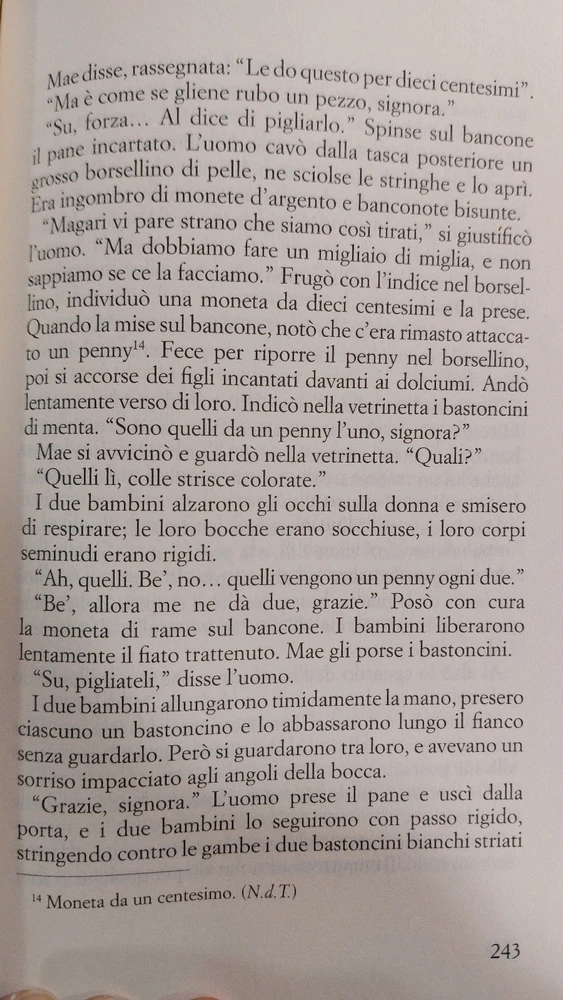 Mae disse, rassegnata: "Le do questo per dieci centesimi".
"Ma è come se gliene rubo un pezzo, signora."
"Su, forza… Al dice di pigliarlo." Spinse sul bancone il pane incartato. L'uomo cavò dalla tasca posteriore un grosso borsellino di pelle, ne sciolse le stringhe e lo aprì. Era ingombro di monete d'argento e banconote bisunte.
"Magari vi pare strano che siamo così tirati," si giustificò l'uomo. "Ma dobbiamo fare un migliaio di miglia, e non sappiamo se ce la facciamo." Frugò con l'indice nel borsellino, individuò una moneta da dieci centesimi e la prese. Quando la mise sul bancone, notò che c'era rimasto attaccato un penny$^{14}$. Fece per riporre il penny nel borsellino, poi si accorse dei figli incantati davanti ai dolciumi. Andò lentamente verso di loro. Indicò nella vetrinetta i bastoncini di menta. "Sono quelli da un penny l'uno, signora?"
Mae si avvicinò e guardò nella vetrinetta. "Quali?"
"Quelli lì, colle strisce colorate."
I due bambini alzarono gli occhi sulla donna e smisero di respirare; le loro bocche erano socchiuse, i loro corpi seminudi erano rigidi.
"Ah, quelli. Be', no… quelli vengono un penny ogni due."
"Be', allora me ne dà due, grazie." Posò con cura la moneta di rame sul bancone. I bambini liberarono lentamente il fiato trattenuto. Mae gli porse i bastoncini.
"Su, pigliateli," disse l'uomo.
I due bambini allungarono timidamente la mano, presero ciascuno un bastoncino e lo abbassarono lungo il fianco senza guardarlo. Però si guardarono tra loro, e avevano un sorriso impacciato agli angoli della bocca.
"Grazie, signora." L'uomo prese il pane e uscì dalla porta, e i due bambini lo seguirono con passo rigido, stringendo contro le gambe i due bastoncini bianchi striati

$^{14}$ Moneta da un centesimo. (N.d.T.)

243